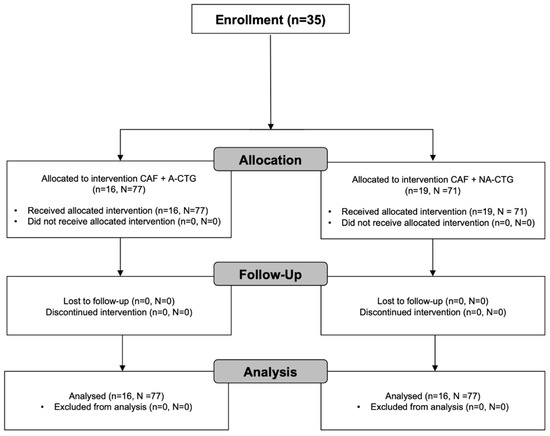 Enrollment (n=35)

Allocation

Allocated to intervention CAF + A-CTG
(n=16, N=77)

• Received allocated intervention (n=16, N=77)
• Did not receive allocated intervention (n=0, N=0)

Allocated to intervention CAF + NA-CTG
(n=19, N =71)

• Received allocated intervention (n=19, N = 71)
• Did not receive allocated intervention (n=0, N=0)

Follow-Up

Lost to follow-up (n=0, N=0)
Discontinued intervention (n=0, N=0)

Lost to follow-up (n=0, N=0)
Discontinued intervention (n=0, N=0)

Analysis

Analysed (n=16, N =77)
• Excluded from analysis (n=0, N=0)

Analysed (n=16, N =77)
• Excluded from analysis (n=0, N=0)